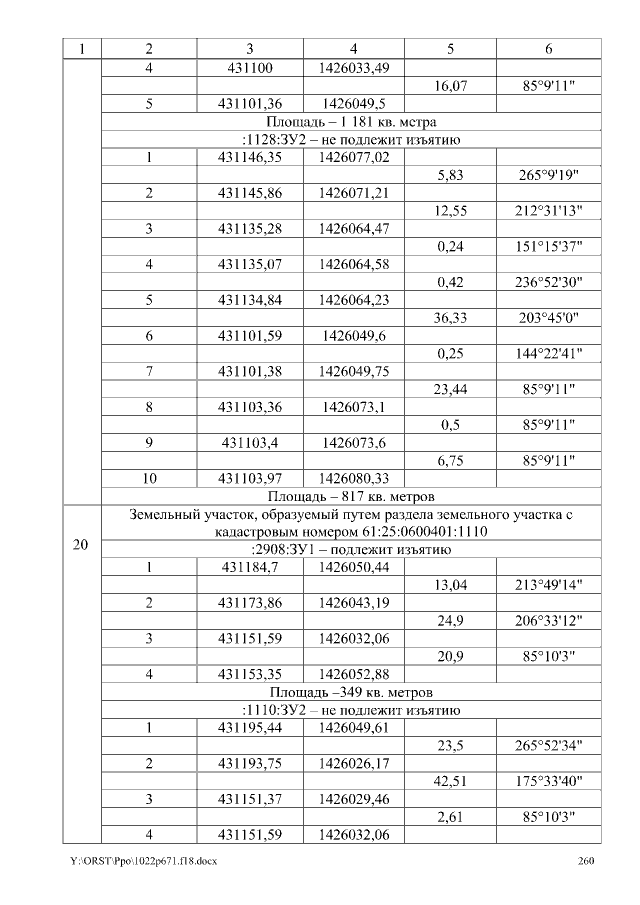 | 1 | 2 | 3 | 4 | 5 | 6 |
|---|---|---|---|---|---|
|  | 4 | 431100 | 1426033,49 |  |  |
|  |  |  |  | 16,07 | 85°9'11" |
|  | 5 | 431101,36 | 1426049,5 |  |  |
|  | Площадь – 1 181 кв. метра |  |  |  |  |
|  | :1128:ЗУ2 – не подлежит изъятию |  |  |  |  |
|  | 1 | 431146,35 | 1426077,02 |  |  |
|  |  |  |  | 5,83 | 265°9'19" |
|  | 2 | 431145,86 | 1426071,21 |  |  |
|  |  |  |  | 12,55 | 212°31'13" |
|  | 3 | 431135,28 | 1426064,47 |  |  |
|  |  |  |  | 0,24 | 151°15'37" |
|  | 4 | 431135,07 | 1426064,58 |  |  |
|  |  |  |  | 0,42 | 236°52'30" |
|  | 5 | 431134,84 | 1426064,23 |  |  |
|  |  |  |  | 36,33 | 203°45'0" |
|  | 6 | 431101,59 | 1426049,6 |  |  |
|  |  |  |  | 0,25 | 144°22'41" |
|  | 7 | 431101,38 | 1426049,75 |  |  |
|  |  |  |  | 23,44 | 85°9'11" |
|  | 8 | 431103,36 | 1426073,1 |  |  |
|  |  |  |  | 0,5 | 85°9'11" |
|  | 9 | 431103,4 | 1426073,6 |  |  |
|  |  |  |  | 6,75 | 85°9'11" |
|  | 10 | 431103,97 | 1426080,33 |  |  |
|  | Площадь – 817 кв. метров |  |  |  |  |
| 20 | Земельный участок, образуемый путем раздела земельного участка с кадастровым номером 61:25:0600401:1110 |  |  |  |  |
|  | :2908:ЗУ1 – подлежит изъятию |  |  |  |  |
|  | 1 | 431184,7 | 1426050,44 |  |  |
|  |  |  |  | 13,04 | 213°49'14" |
|  | 2 | 431173,86 | 1426043,19 |  |  |
|  |  |  |  | 24,9 | 206°33'12" |
|  | 3 | 431151,59 | 1426032,06 |  |  |
|  |  |  |  | 20,9 | 85°10'3" |
|  | 4 | 431153,35 | 1426052,88 |  |  |
|  | Площадь –349 кв. метров |  |  |  |  |
|  | :1110:ЗУ2 – не подлежит изъятию |  |  |  |  |
|  | 1 | 431195,44 | 1426049,61 |  |  |
|  |  |  |  | 23,5 | 265°52'34" |
|  | 2 | 431193,75 | 1426026,17 |  |  |
|  |  |  |  | 42,51 | 175°33'40" |
|  | 3 | 431151,37 | 1426029,46 |  |  |
|  |  |  |  | 2,61 | 85°10'3" |
|  | 4 | 431151,59 | 1426032,06 |  |  |

Y:\ORST\Ppo\1022p671.f18.docx 260